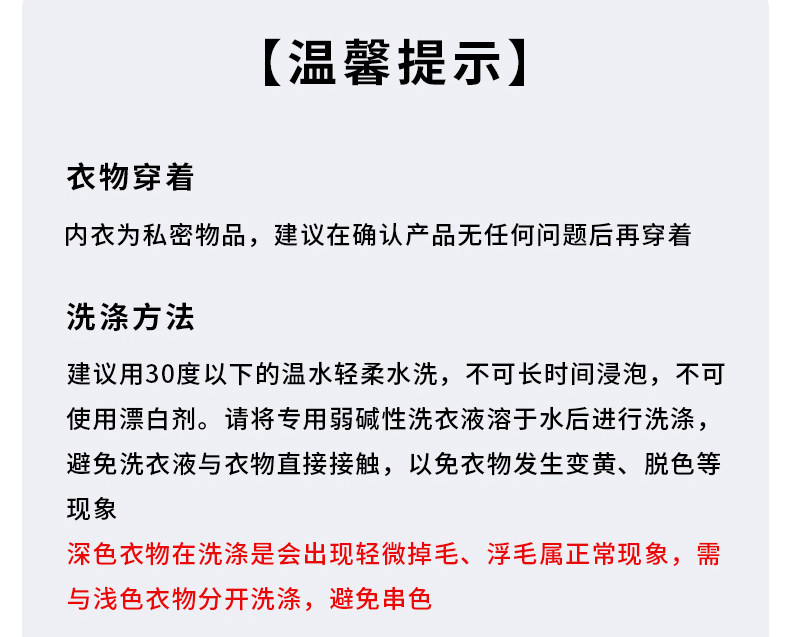 【温馨提示】

衣物穿着

内衣为私密物品，建议在确认产品无任何问题后再穿着

洗涤方法

建议用30度以下的温水轻柔水洗，不可长时间浸泡，不可使用漂白剂。请将专用弱碱性洗衣液溶于水后进行洗涤，避免洗衣液与衣物直接接触，以免衣物发生变黄、脱色等现象

深色衣物在洗涤是会出现轻微掉毛、浮毛属正常现象，需与浅色衣物分开洗涤，避免串色